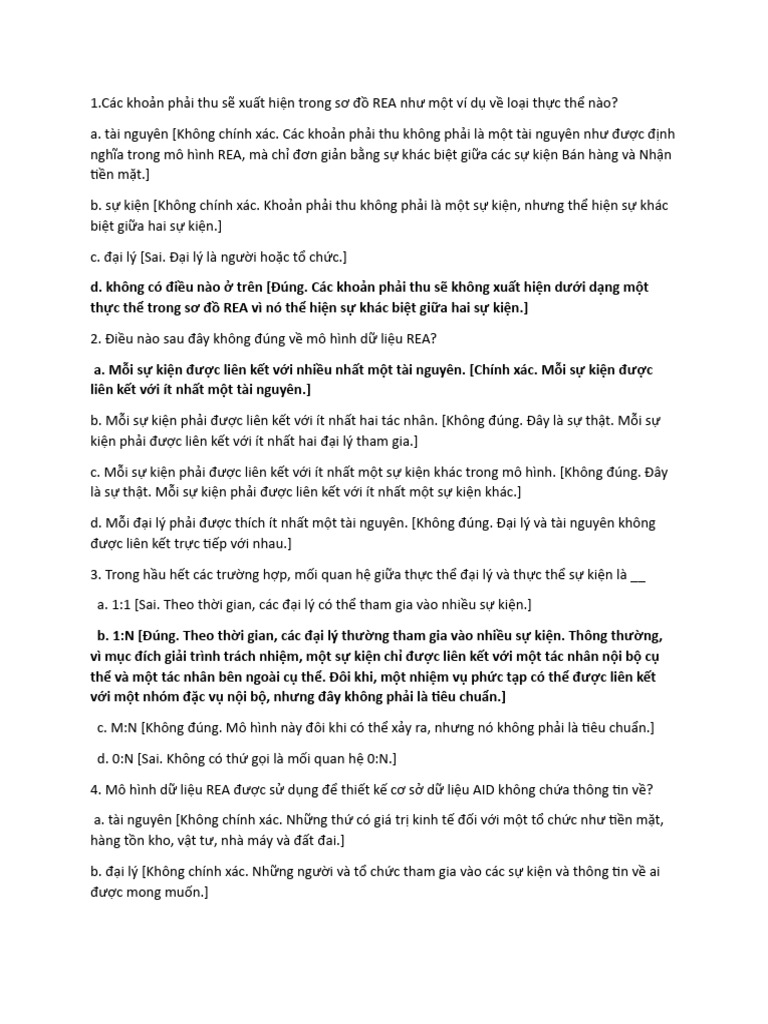 1.Các khoản phải thu sẽ xuất hiện trong sơ đồ REA như một ví dụ về loại thực thể nào?

a. tài nguyên [Không chính xác. Các khoản phải thu không phải là một tài nguyên như được định nghĩa trong mô hình REA, mà chỉ đơn giản bằng sự khác biệt giữa các sự kiện Bán hàng và Nhận tiền mặt.]

b. sự kiện [Không chính xác. Khoản phải thu không phải là một sự kiện, nhưng thể hiện sự khác biệt giữa hai sự kiện.]

c. đại lý [Sai. Đại lý là người hoặc tổ chức.]

d. không có điều nào ở trên [Đúng. Các khoản phải thu sẽ không xuất hiện dưới dạng một thực thể trong sơ đồ REA vì nó thể hiện sự khác biệt giữa hai sự kiện.]

2. Điều nào sau đây không đúng về mô hình dữ liệu REA?

a. Mỗi sự kiện được liên kết với nhiều nhất một tài nguyên. [Chính xác. Mỗi sự kiện được liên kết với ít nhất một tài nguyên.]

b. Mỗi sự kiện phải được liên kết với ít nhất hai tác nhân. [Không đúng. Đây là sự thật. Mỗi sự kiện phải được liên kết với ít nhất hai đại lý tham gia.]

c. Mỗi sự kiện phải được liên kết với ít nhất một sự kiện khác trong mô hình. [Không đúng. Đây là sự thật. Mỗi sự kiện phải được liên kết với ít nhất một sự kiện khác.]

d. Mỗi đại lý phải được thích ít nhất một tài nguyên. [Không đúng. Đại lý và tài nguyên không được liên kết trực tiếp với nhau.]

3. Trong hầu hết các trường hợp, mối quan hệ giữa thực thể đại lý và thực thể sự kiện là __

a. 1:1 [Sai. Theo thời gian, các đại lý có thể tham gia vào nhiều sự kiện.]

b. 1:N [Đúng. Theo thời gian, các đại lý thường tham gia vào nhiều sự kiện. Thông thường, vì mục đích giải trình trách nhiệm, một sự kiện chỉ được liên kết với một tác nhân nội bộ cụ thể và một tác nhân bên ngoài cụ thể. Đôi khi, một nhiệm vụ phức tạp có thể được liên kết với một nhóm đặc vụ nội bộ, nhưng đây không phải là tiêu chuẩn.]

c. M:N [Không đúng. Mô hình này đôi khi có thể xảy ra, nhưng nó không phải là tiêu chuẩn.]

d. 0:N [Sai. Không có thứ gọi là mối quan hệ 0:N.]

4. Mô hình dữ liệu REA được sử dụng để thiết kế cơ sở dữ liệu AID không chứa thông tin về?

a. tài nguyên [Không chính xác. Những thứ có giá trị kinh tế đối với một tổ chức như tiền mặt, hàng tồn kho, vật tư, nhà máy và đất đai.]

b. đại lý [Không chính xác. Những người và tổ chức tham gia vào các sự kiện và thông tin về ai được mong muốn.]